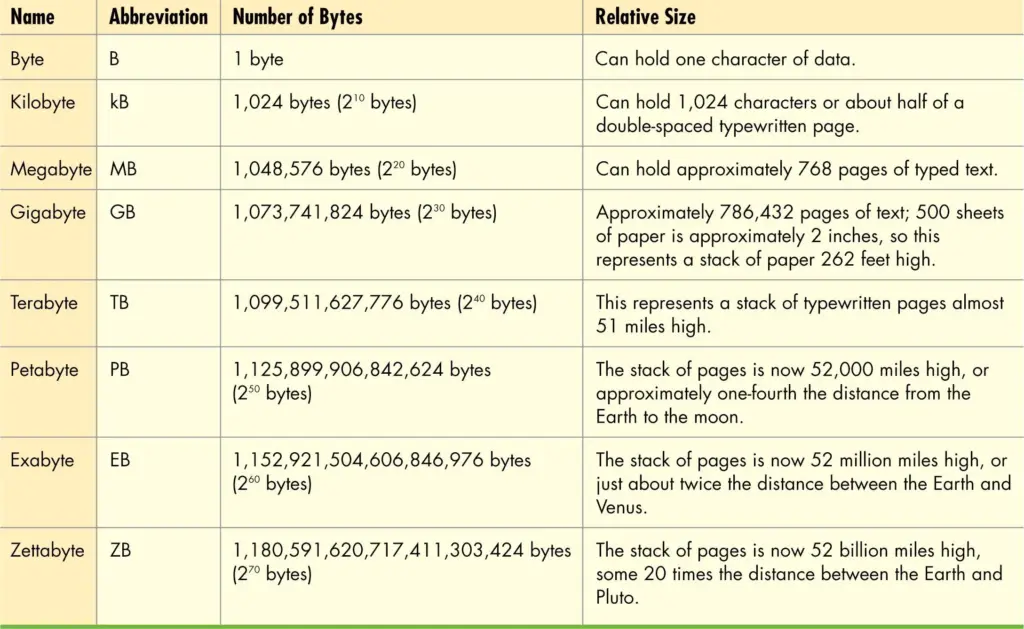 | Name | Abbreviation | Number of Bytes | Relative Size |
|---|---|---|---|
| Byte | B | 1 byte | Can hold one character of data. |
| Kilobyte | kB | 1,024 bytes ($2^{10}$ bytes) | Can hold 1,024 characters or about half of a double-spaced typewritten page. |
| Megabyte | MB | 1,048,576 bytes ($2^{20}$ bytes) | Can hold approximately 768 pages of typed text. |
| Gigabyte | GB | 1,073,741,824 bytes ($2^{30}$ bytes) | Approximately 786,432 pages of text; 500 sheets of paper is approximately 2 inches, so this represents a stack of paper 262 feet high. |
| Terabyte | TB | 1,099,511,627,776 bytes ($2^{40}$ bytes) | This represents a stack of typewritten pages almost 51 miles high. |
| Petabyte | PB | 1,125,899,906,842,624 bytes ($2^{50}$ bytes) | The stack of pages is now 52,000 miles high, or approximately one-fourth the distance from the Earth to the moon. |
| Exabyte | EB | 1,152,921,504,606,846,976 bytes ($2^{60}$ bytes) | The stack of pages is now 52 million miles high, or just about twice the distance between the Earth and Venus. |
| Zettabyte | ZB | 1,180,591,620,717,411,303,424 bytes ($2^{70}$ bytes) | The stack of pages is now 52 billion miles high, some 20 times the distance between the Earth and Pluto. |